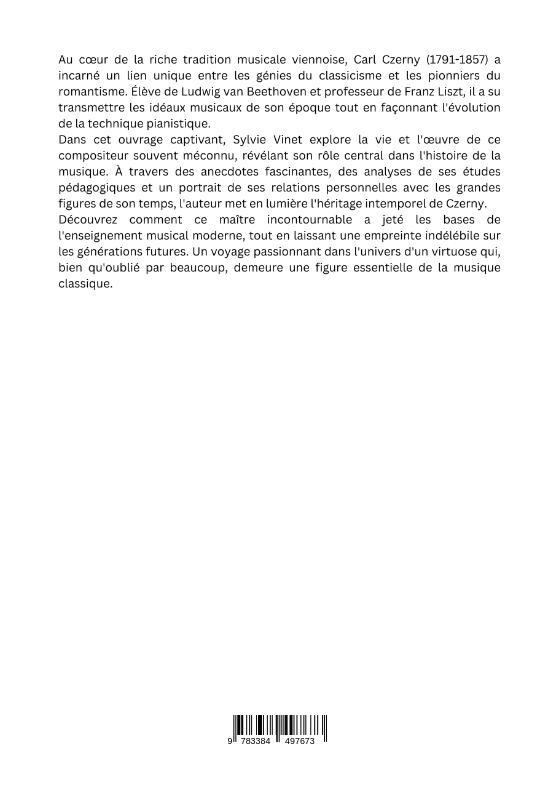 Au cœur de la riche tradition musicale viennoise, Carl Czerny (1791-1857) a incarné un lien unique entre les génies du classicisme et les pionniers du romantisme. Élève de Ludwig van Beethoven et professeur de Franz Liszt, il a su transmettre les idéaux musicaux de son époque tout en façonnant l'évolution de la technique pianistique.

Dans cet ouvrage captivant, Sylvie Vinet explore la vie et l'œuvre de ce compositeur souvent méconnu, révélant son rôle central dans l'histoire de la musique. À travers des anecdotes fascinantes, des analyses de ses études pédagogiques et un portrait de ses relations personnelles avec les grandes figures de son temps, l'auteur met en lumière l'héritage intemporel de Czerny.

Découvrez comment ce maître incontournable a jeté les bases de l'enseignement musical moderne, tout en laissant une empreinte indélébile sur les générations futures. Un voyage passionnant dans l'univers d'un virtuose qui, bien qu'oublié par beaucoup, demeure une figure essentielle de la musique classique.

9 783384 497673